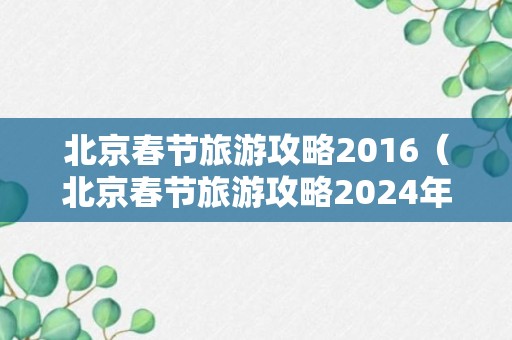 北京春节旅游攻略2016（北京春节旅游攻略2024年